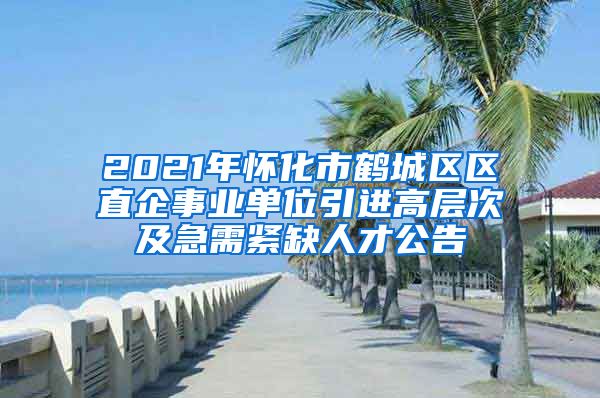 2021年怀化市鹤城区区直企事业单位引进高层次及急需紧缺人才公告